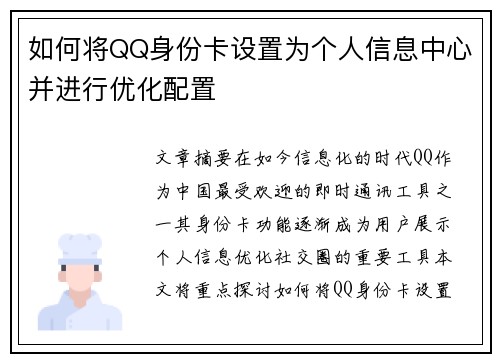 如何将QQ身份卡设置为个人信息中心并进行优化配置

文章摘要在如今信息化的时代QQ作为中国最受欢迎的即时通讯工具之一其身份卡功能逐渐成为用户展示个人信息优化社交圈的重要工具本文将重点探讨如何将QQ身份卡设置